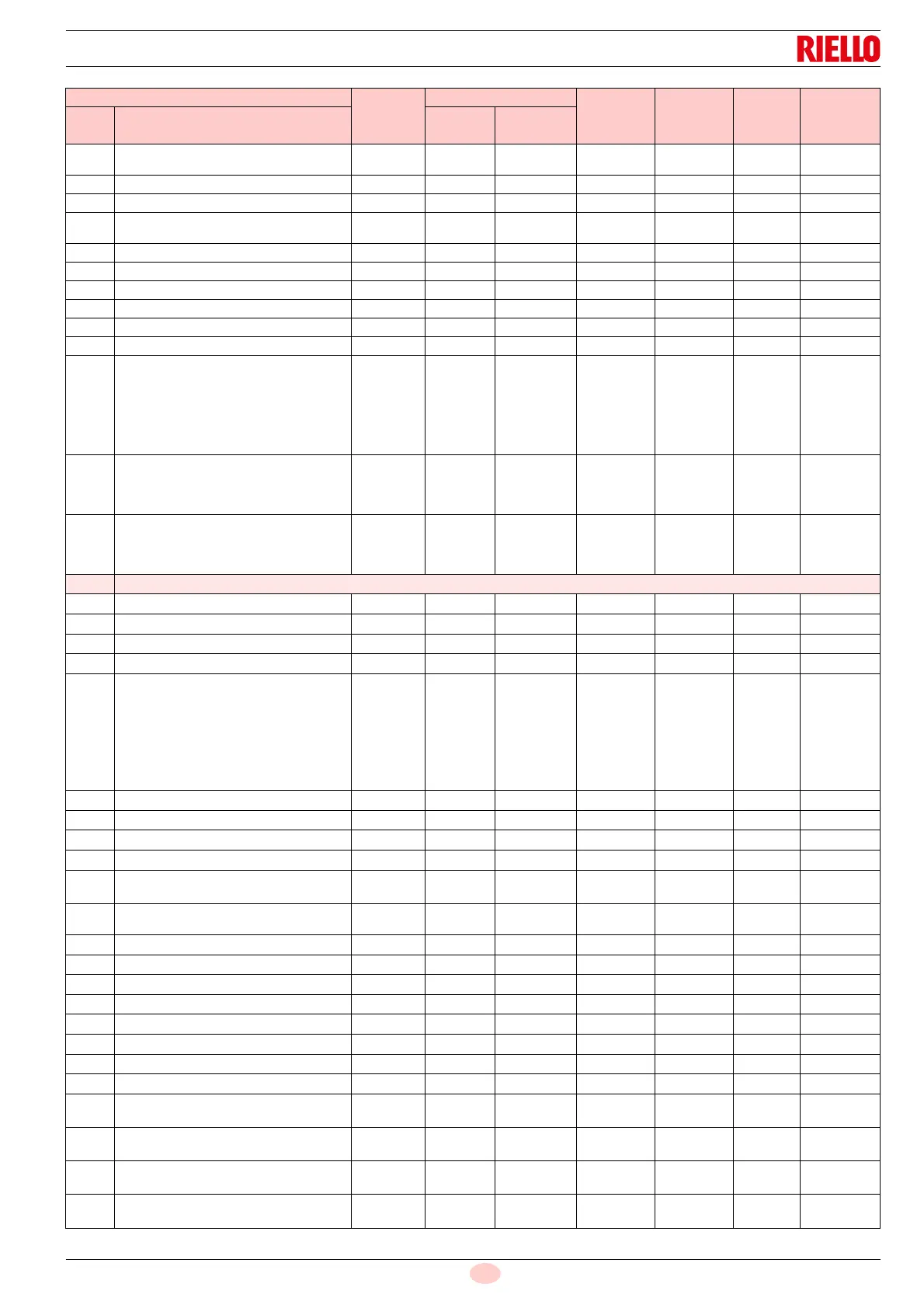 RIELLO